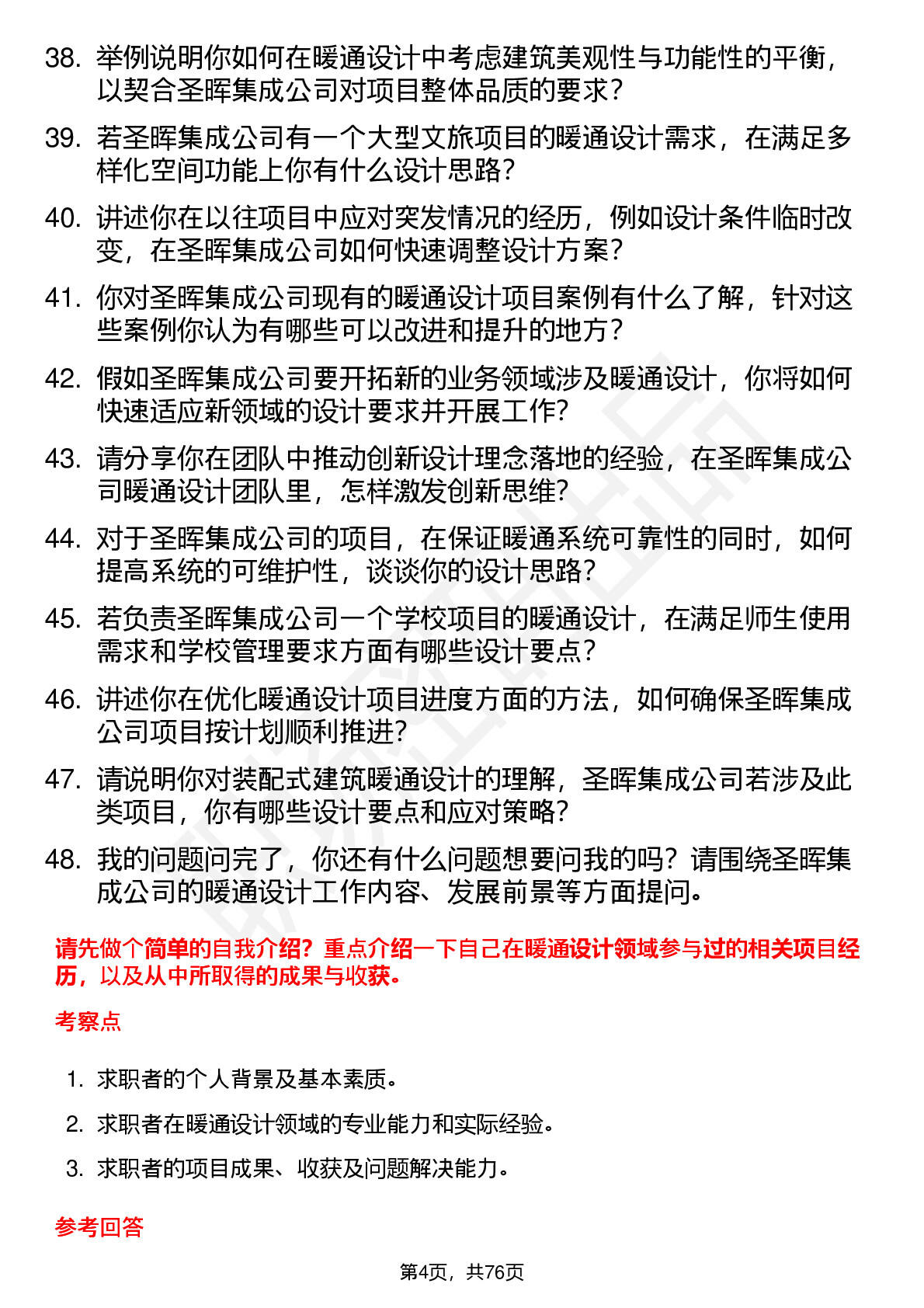 38. 举例说明你如何在暖通设计中考虑建筑美观性与功能性的平衡，以契合圣晖集成公司对项目整体品质的要求？

39. 若圣晖集成公司有一个大型文旅项目的暖通设计需求，在满足多样化空间功能上你有什么设计思路？

40. 讲述你在以往项目中应对突发情况的经历，例如设计条件临时改变，在圣晖集成公司如何快速调整设计方案？

41. 你对圣晖集成公司现有的暖通设计项目案例有什么了解，针对这些案例你认为有哪些可以改进和提升的地方？

42. 假如圣晖集成公司要开拓新的业务领域涉及暖通设计，你将如何快速适应新领域的设计要求并开展工作？

43. 请分享你在团队中推动创新设计理念落地的经验，在圣晖集成公司暖通设计团队里，怎样激发创新思维？

44. 对于圣晖集成公司的项目，在保证暖通系统可靠性的同时，如何提高系统的可维护性，谈谈你的设计思路？

45. 若负责圣晖集成公司一个学校项目的暖通设计，在满足师生使用需求和学校管理要求方面有哪些设计要点？

46. 讲述你在优化暖通设计项目进度方面的方法，如何确保圣晖集成公司项目按计划顺利推进？

47. 请说明你对装配式建筑暖通设计的理解，圣晖集成公司若涉及此类项目，你有哪些设计要点和应对策略？

48. 我的问题问完了，你还有什么问题想要问我的吗？请围绕圣晖集成公司的暖通设计工作内容、发展前景等方面提问。

请先做个简单的自我介绍？重点介绍一下自己在暖通设计领域参与过的相关项目经历，以及从中所取得的成果与收获。

考察点

1. 求职者的个人背景及基本素质。
2. 求职者在暖通设计领域的专业能力和实际经验。
3. 求职者的项目成果、收获及问题解决能力。

参考回答

第4页，共76页